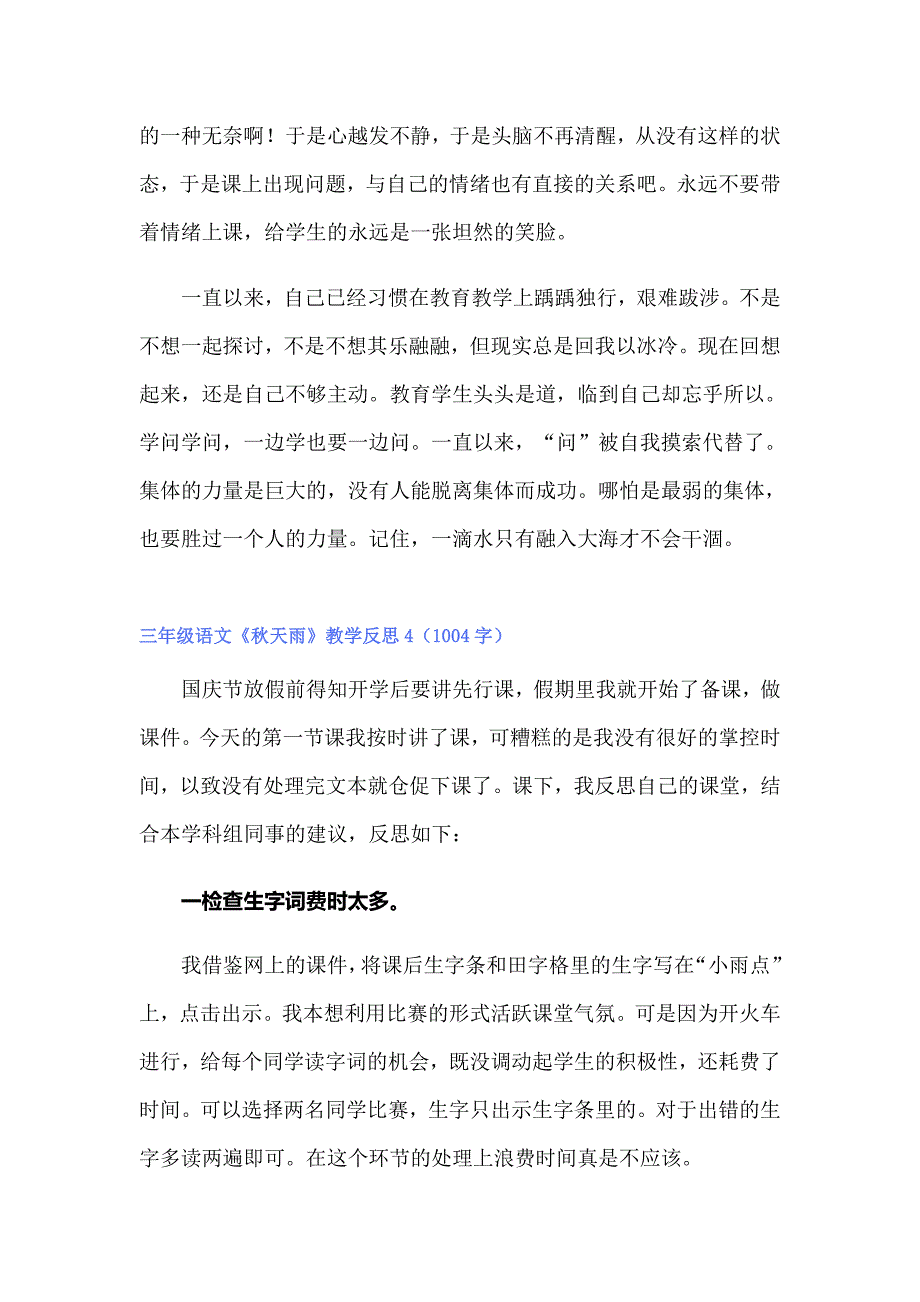 的一种无奈啊！于是心越发不静，于是头脑不再清醒，从没有这样的状态，于是课上出现问题，与自己的情绪也有直接的关系吧。永远不要带着情绪上课，给学生的永远是一张坦然的笑脸。

一直以来，自己已经习惯在教育教学上踽踽独行，艰难跋涉。不是不想一起探讨，不是不想其乐融融，但现实总是回我以冰冷。现在回想起来，还是自己不够主动。教育学生头头是道，临到自己却忘乎所以。学问学问，一边学也要一边问。一直以来，“问”被自我摸索代替了。集体的力量是巨大的，没有人能脱离集体而成功。哪怕是最弱的集体，也要胜过一个人的力量。记住，一滴水只有融入大海才不会干涸。

三年级语文《秋天雨》教学反思 4（1004 字）

国庆节放假前得知开学后要讲先行课，假期里我就开始了备课，做课件。今天的第一节课我按时讲了课，可糟糕的是我没有很好的掌控时间，以致没有处理完文本就仓促下课了。课下，我反思自己的课堂，结合本学科组同事的建议，反思如下：

一检查生字词费时太多。

我借鉴网上的课件，将课后生字条和田字格里的生字写在“小雨点”上，点击出示。我本想利用比赛的形式活跃课堂气氛。可是因为开火车进行，给每个同学读字词的机会，既没调动起学生的积极性，还耗费了时间。可以选择两名同学比赛，生字只出示生字条里的。对于出错的生字多读两遍即可。在这个环节的处理上浪费时间真是不应该。